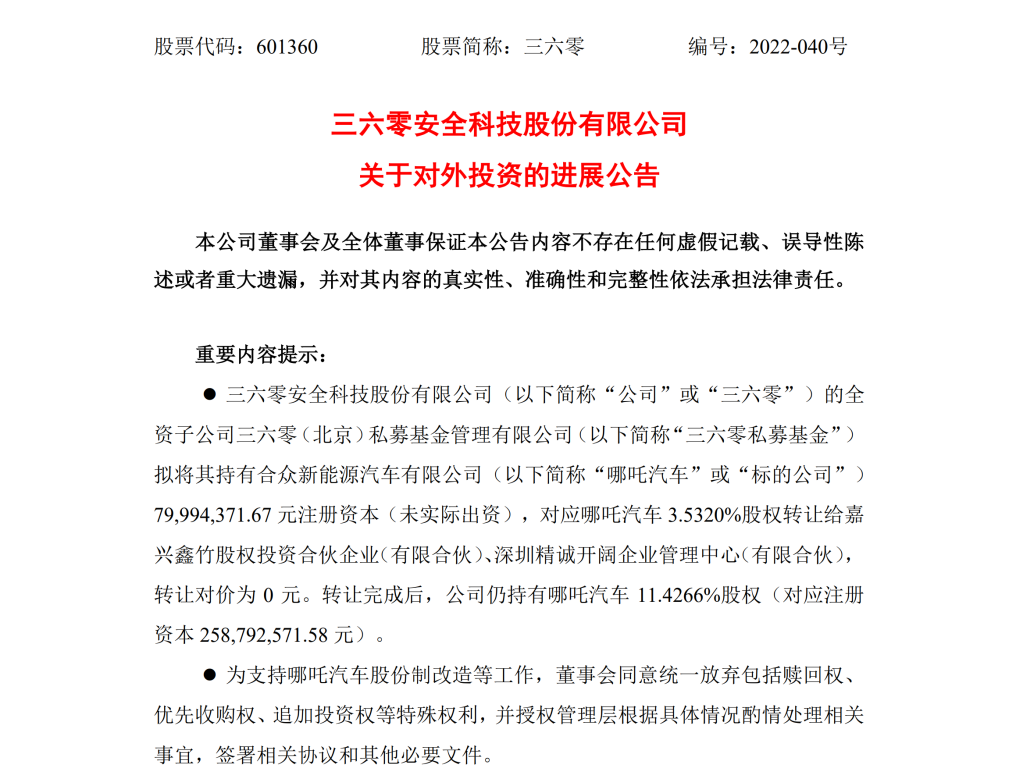 股票代码：601360　　　　股票简称：三六零　　　　编号：2022-040号

三六零安全科技股份有限公司
关于对外投资的进展公告

本公司董事会及全体董事保证本公告内容不存在任何虚假记载、误导性陈述或者重大遗漏，并对其内容的真实性、准确性和完整性依法承担法律责任。

重要内容提示：

● 三六零安全科技股份有限公司（以下简称“公司”或“三六零”）的全资子公司三六零（北京）私募基金管理有限公司（以下简称“三六零私募基金”）拟将其持有合众新能源汽车有限公司（以下简称“哪吒汽车”或“标的公司”）79,994,371.67 元注册资本（未实际出资），对应哪吒汽车 3.5320%股权转让给嘉兴鑫竹股权投资合伙企业（有限合伙）、深圳精诚开阔企业管理中心（有限合伙），转让对价为 0 元。转让完成后，公司仍持有哪吒汽车 11.4266%股权（对应注册资本 258,792,571.58 元）。

● 为支持哪吒汽车股份制改造等工作，董事会同意统一放弃包括赎回权、优先收购权、追加投资权等特殊权利，并授权管理层根据具体情况酌情处理相关事宜，签署相关协议和其他必要文件。